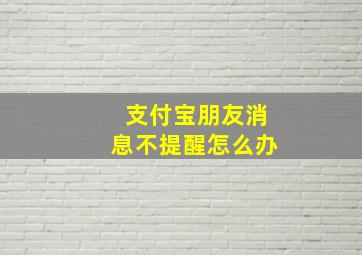 支付宝朋友消息不提醒怎么办